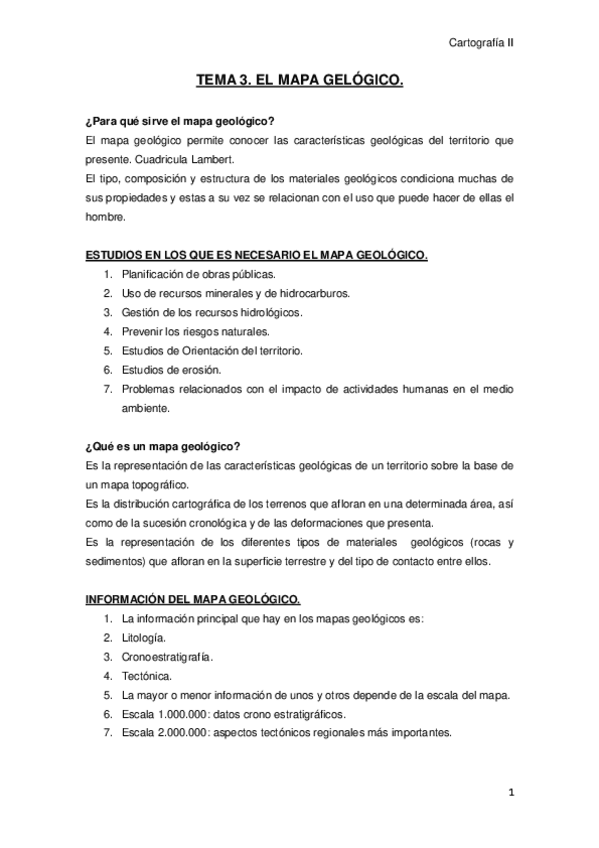 Cartografía II

TEMA 3. EL MAPA GELÓGICO.

¿Para qué sirve el mapa geológico?

El mapa geológico permite conocer las características geológicas del territorio que presente. Cuadricula Lambert.

El tipo, composición y estructura de los materiales geológicos condiciona muchas de sus propiedades y estas a su vez se relacionan con el uso que puede hacer de ellas el hombre.

ESTUDIOS EN LOS QUE ES NECESARIO EL MAPA GEOLÓGICO.

1. Planificación de obras públicas.
2. Uso de recursos minerales y de hidrocarburos.
3. Gestión de los recursos hidrológicos.
4. Prevenir los riesgos naturales.
5. Estudios de Orientación del territorio.
6. Estudios de erosión.
7. Problemas relacionados con el impacto de actividades humanas en el medio ambiente.

¿Qué es un mapa geológico?

Es la representación de las características geológicas de un territorio sobre la base de un mapa topográfico.

Es la distribución cartográfica de los terrenos que afloran en una determinada área, así como de la sucesión cronológica y de las deformaciones que presenta.

Es la representación de los diferentes tipos de materiales geológicos (rocas y sedimentos) que afloran en la superficie terrestre y del tipo de contacto entre ellos.

INFORMACIÓN DEL MAPA GEOLÓGICO.

1. La información principal que hay en los mapas geológicos es:
2. Litología.
3. Cronoestratigrafía.
4. Tectónica.
5. La mayor o menor información de unos y otros depende de la escala del mapa.
6. Escala 1.000.000: datos crono estratigráficos.
7. Escala 2.000.000: aspectos tectónicos regionales más importantes.

1